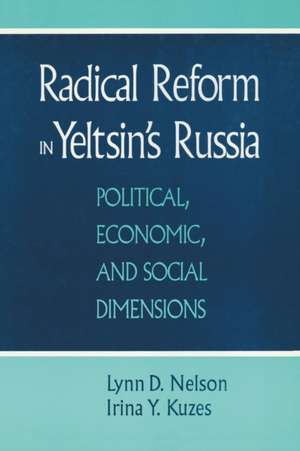 Radical Reform IN Yeltsin's Russia

POLITICAL, ECONOMIC, AND SOCIAL DIMENSIONS

Lynn D. Nelson
Irina Y. Kuzes